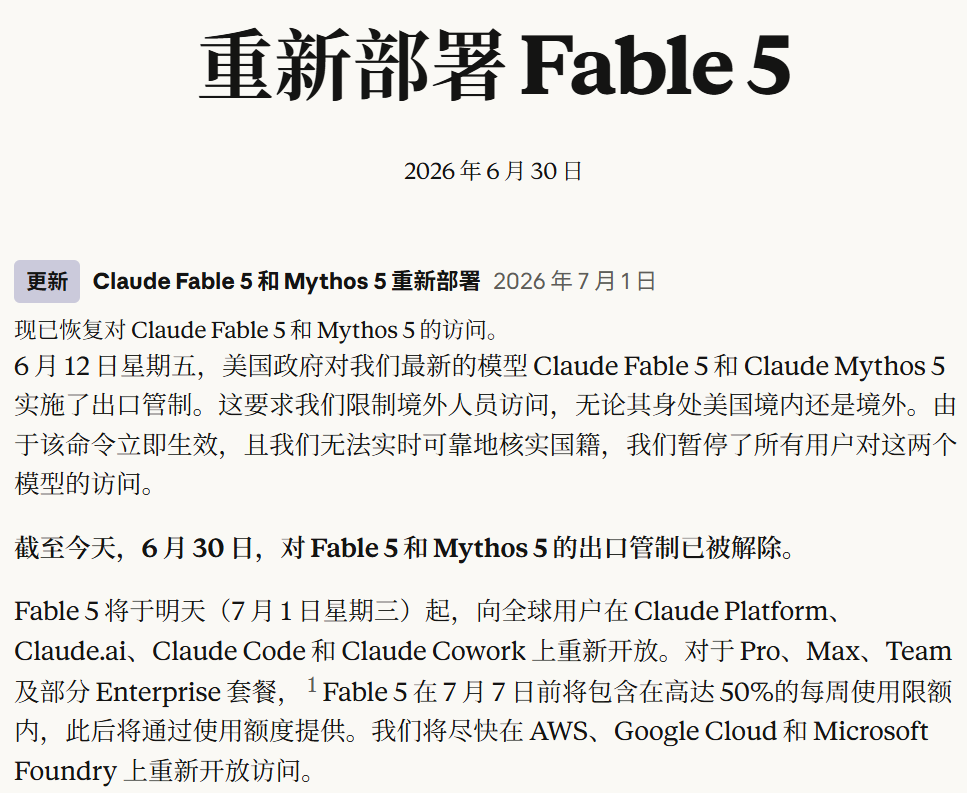 重新部署Fable 5

2026年6月30日

更新 Claude Fable 5和Mythos 5重新部署 2026年7月1日

现已恢复对Claude Fable 5和Mythos 5的访问。

6月12日星期五，美国政府对我们最新的模型Claude Fable 5和Claude Mythos 5实施了出口管制。这要求我们限制境外人员访问，无论其身处美国境内还是境外。由于该命令立即生效，且我们无法实时可靠地核实国籍，我们暂停了所有用户对这两个模型的访问。

截至今天，6月30日，对Fable 5和Mythos 5的出口管制已被解除。

Fable 5将于明天（7月1日星期三）起，向全球用户在Claude Platform、Claude.ai、Claude Code和Claude Cowork上重新开放。对于Pro、Max、Team及部分Enterprise套餐，$^{1}$Fable 5在7月7日前将包含在高达50%的每周使用限额内，此后将通过使用额度提供。我们将尽快在AWS、Google Cloud和Microsoft Foundry上重新开放访问。